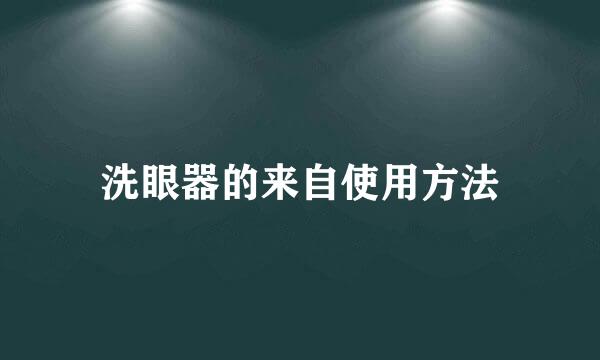 洗眼器的来自使用方法